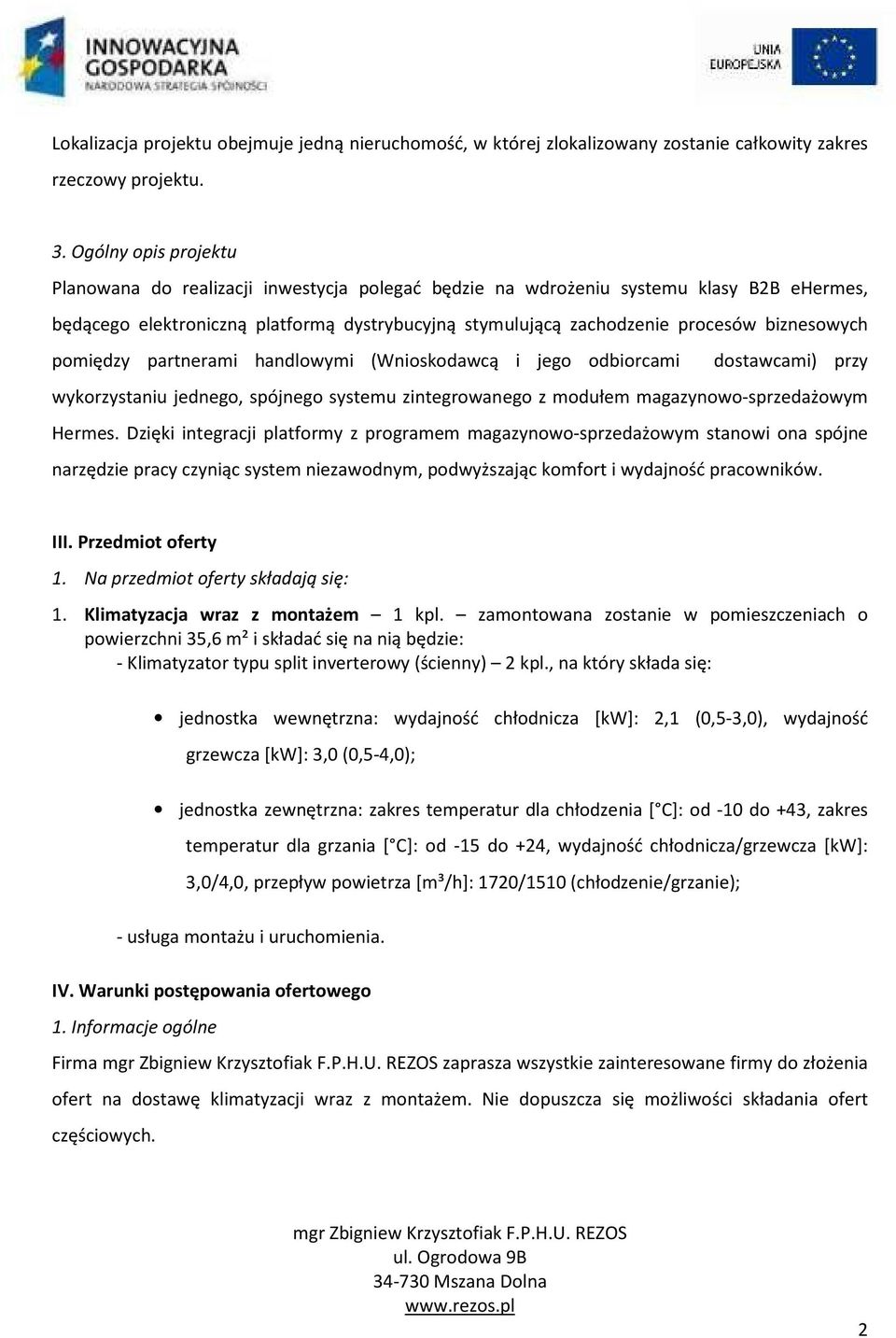 INNOWACYJNA GOSPODARKA
NARODOWA STRATEGIA SPÓJNOŚCI

UNIA EUROPEJSKA

Lokalizacja projektu obejmuje jedną nieruchomość, w której zlokalizowany zostanie całkowity zakres rzeczowy projektu.

3. Ogólny opis projektu

Planowana do realizacji inwestycja polegać będzie na wdrożeniu systemu klasy B2B eHermes, będącego elektroniczną platformą dystrybucyjną stymulującą zachodzenie procesów biznesowych pomiędzy partnerami handlowymi (Wnioskodawcą i jego odbiorcami dostawcami) przy wykorzystaniu jednego, spójnego systemu zintegrowanego z modułem magazynowo-sprzedażowym Hermes. Dzięki integracji platformy z programem magazynowo-sprzedażowym stanowi ona spójne narzędzie pracy czyniąc system niezawodnym, podwyższając komfort i wydajność pracowników.

III. Przedmiot oferty

1. Na przedmiot oferty składają się:

1. Klimatyzacja wraz z montażem – 1 kpl. – zamontowana zostanie w pomieszczeniach o powierzchni 35,6 m² i składać się na nią będzie:
- Klimatyzator typu split inverterowy (ścienny) – 2 kpl., na który składa się:

• jednostka wewnętrzna: wydajność chłodnicza [kW]: 2,1 (0,5-3,0), wydajność grzewcza [kW]: 3,0 (0,5-4,0);

• jednostka zewnętrzna: zakres temperatur dla chłodzenia [°C]: od -10 do +43, zakres temperatur dla grzania [°C]: od -15 do +24, wydajność chłodnicza/grzewcza [kW]: 3,0/4,0, przepływ powietrza [m³/h]: 1720/1510 (chłodzenie/grzanie);

- usługa montażu i uruchomienia.

IV. Warunki postępowania ofertowego

1. Informacje ogólne

Firma mgr Zbigniew Krzysztofiak F.P.H.U. REZOS zaprasza wszystkie zainteresowane firmy do złożenia ofert na dostawę klimatyzacji wraz z montażem. Nie dopuszcza się możliwości składania ofert częściowych.

mgr Zbigniew Krzysztofiak F.P.H.U. REZOS
ul. Ogrodowa 9B
34-730 Mszana Dolna
www.rezos.pl

2